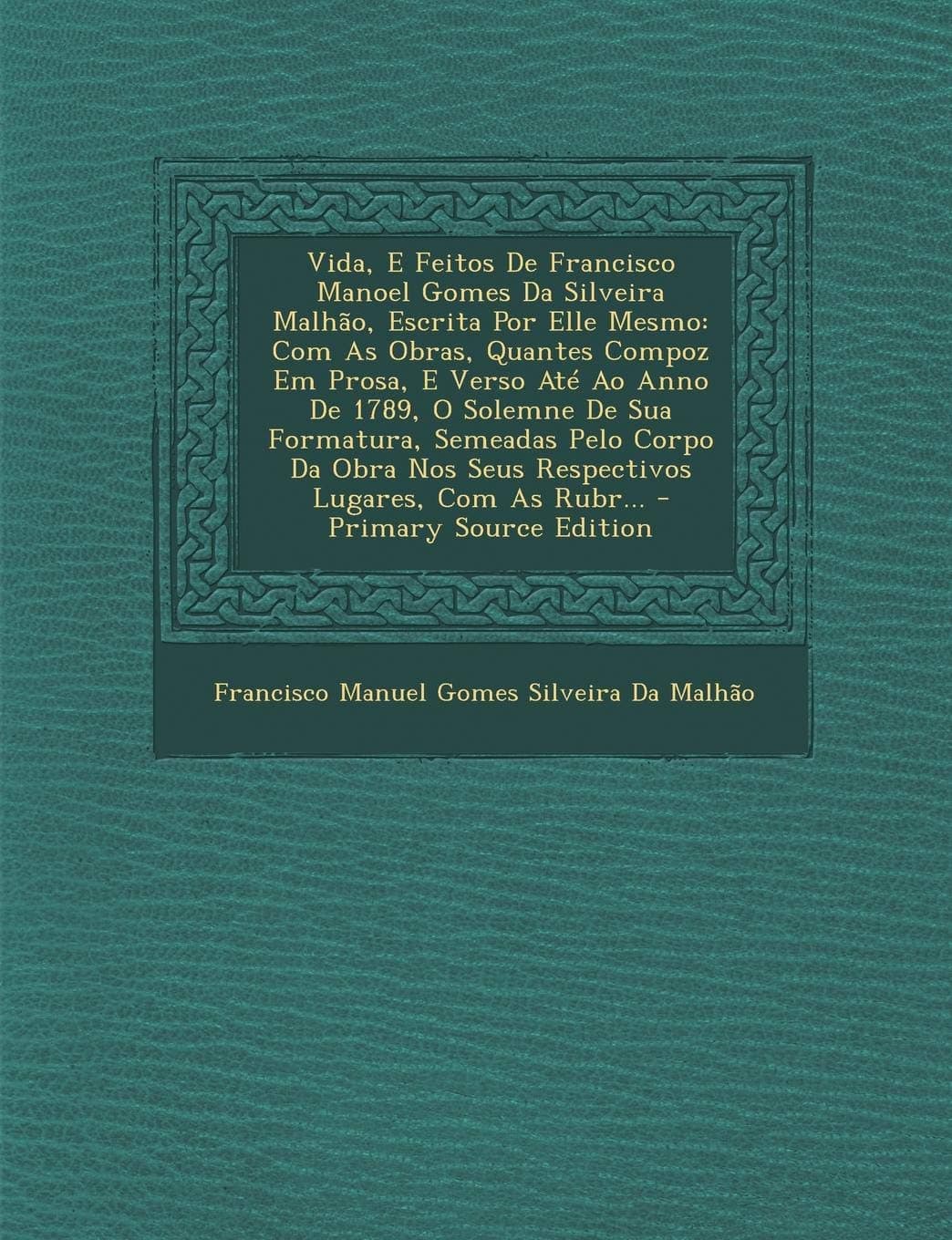 Vida, E Feitos De Francisco Manoel Gomes Da Silveira Malhão, Escrita Por Elle Mesmo: Com As Obras, Quantes Compoz Em Prosa, E Verso Até Ao Anno De 1789, O Solemne De Sua Formatura, Semeadas Pelo Corpo Da Obra Nos Seus Respectivos Lugares, Com As Rubr... - Primary Source Edition

Francisco Manuel Gomes Silveira Da Malhão